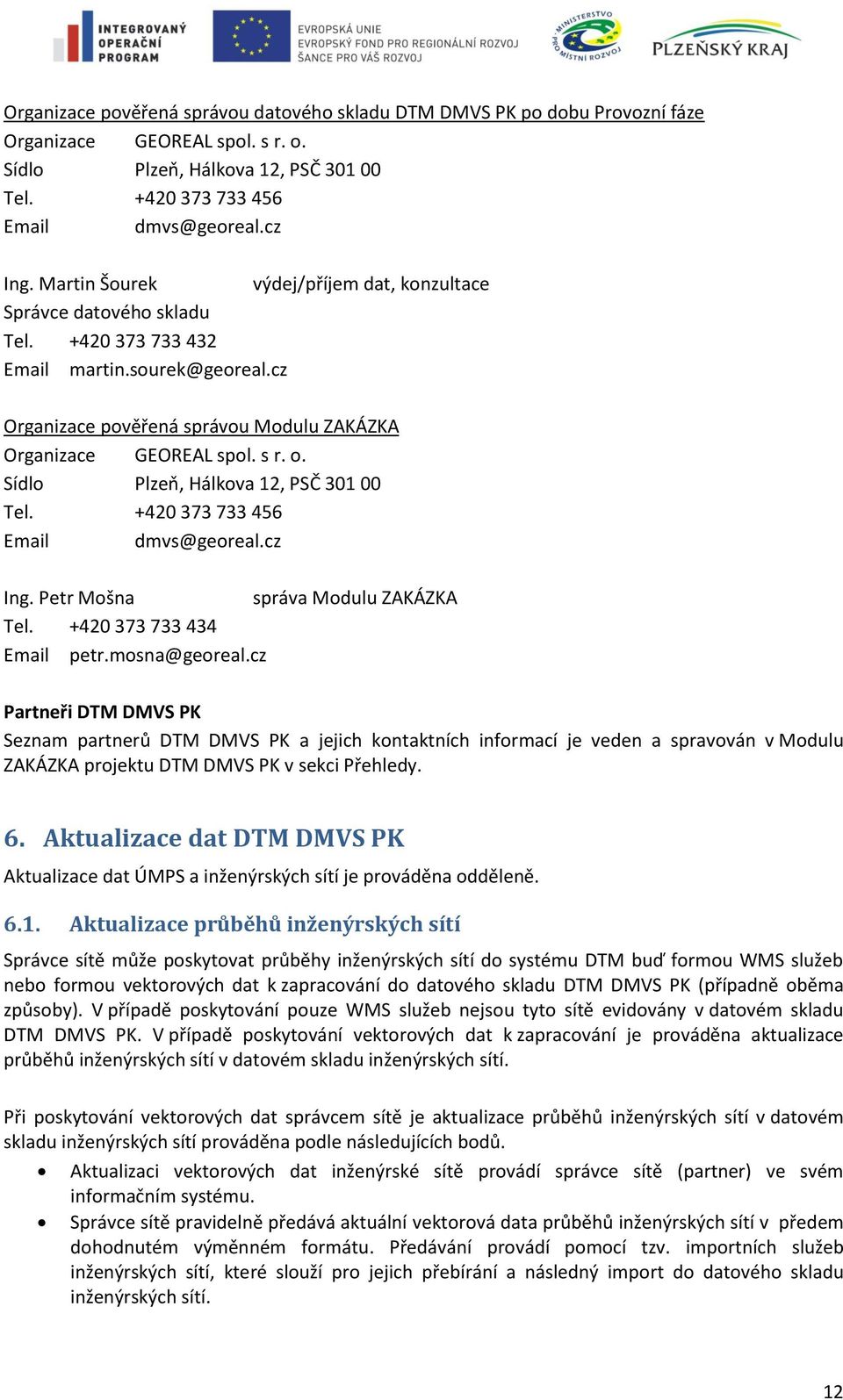 INTEGROVANÝ OPERAČNÍ PROGRAM

EVROPSKÁ UNIE
EVROPSKÝ FOND PRO REGIONÁLNÍ ROZVOJ
ŠANCE PRO VÁŠ ROZVOJ

MINISTERSTVO PRO MÍSTNÍ ROZVOJ

PLZEŇSKÝ KRAJ

Organizace pověřená správou datového skladu DTM DMVS PK po dobu Provozní fáze
Organizace GEOREAL spol. s r. o.
Sídlo Plzeň, Hálkova 12, PSČ 301 00
Tel. +420 373 733 456
Email dmvs@georeal.cz

Ing. Martin Šourek výdej/příjem dat, konzultace
Správce datového skladu
Tel. +420 373 733 432
Email martin.sourek@georeal.cz

Organizace pověřená správou Modulu ZAKÁZKA
Organizace GEOREAL spol. s r. o.
Sídlo Plzeň, Hálkova 12, PSČ 301 00
Tel. +420 373 733 456
Email dmvs@georeal.cz

Ing. Petr Mošna správa Modulu ZAKÁZKA
Tel. +420 373 733 434
Email petr.mosna@georeal.cz

Partneři DTM DMVS PK
Seznam partnerů DTM DMVS PK a jejich kontaktních informací je veden a spravován v Modulu ZAKÁZKA projektu DTM DMVS PK v sekci Přehledy.

6. Aktualizace dat DTM DMVS PK
Aktualizace dat ÚMPS a inženýrských sítí je prováděna odděleně.

6.1. Aktualizace průběhů inženýrských sítí
Správce sítě může poskytovat průběhy inženýrských sítí do systému DTM buď formou WMS služeb nebo formou vektorových dat k zapracování do datového skladu DTM DMVS PK (případně oběma způsoby). V případě poskytování pouze WMS služeb nejsou tyto sítě evidovány v datovém skladu DTM DMVS PK. V případě poskytování vektorových dat k zapracování je prováděna aktualizace průběhů inženýrských sítí v datovém skladu inženýrských sítí.

Při poskytování vektorových dat správcem sítě je aktualizace průběhů inženýrských sítí v datovém skladu inženýrských sítí prováděna podle následujících bodů.
• Aktualizaci vektorových dat inženýrské sítě provádí správce sítě (partner) ve svém informačním systému.
• Správce sítě pravidelně předává aktuální vektorová data průběhů inženýrských sítí v předem dohodnutém výměnném formátu. Předávání provádí pomocí tzv. importních služeb inženýrských sítí, které slouží pro jejich přebírání a následný import do datového skladu inženýrských sítí.

12